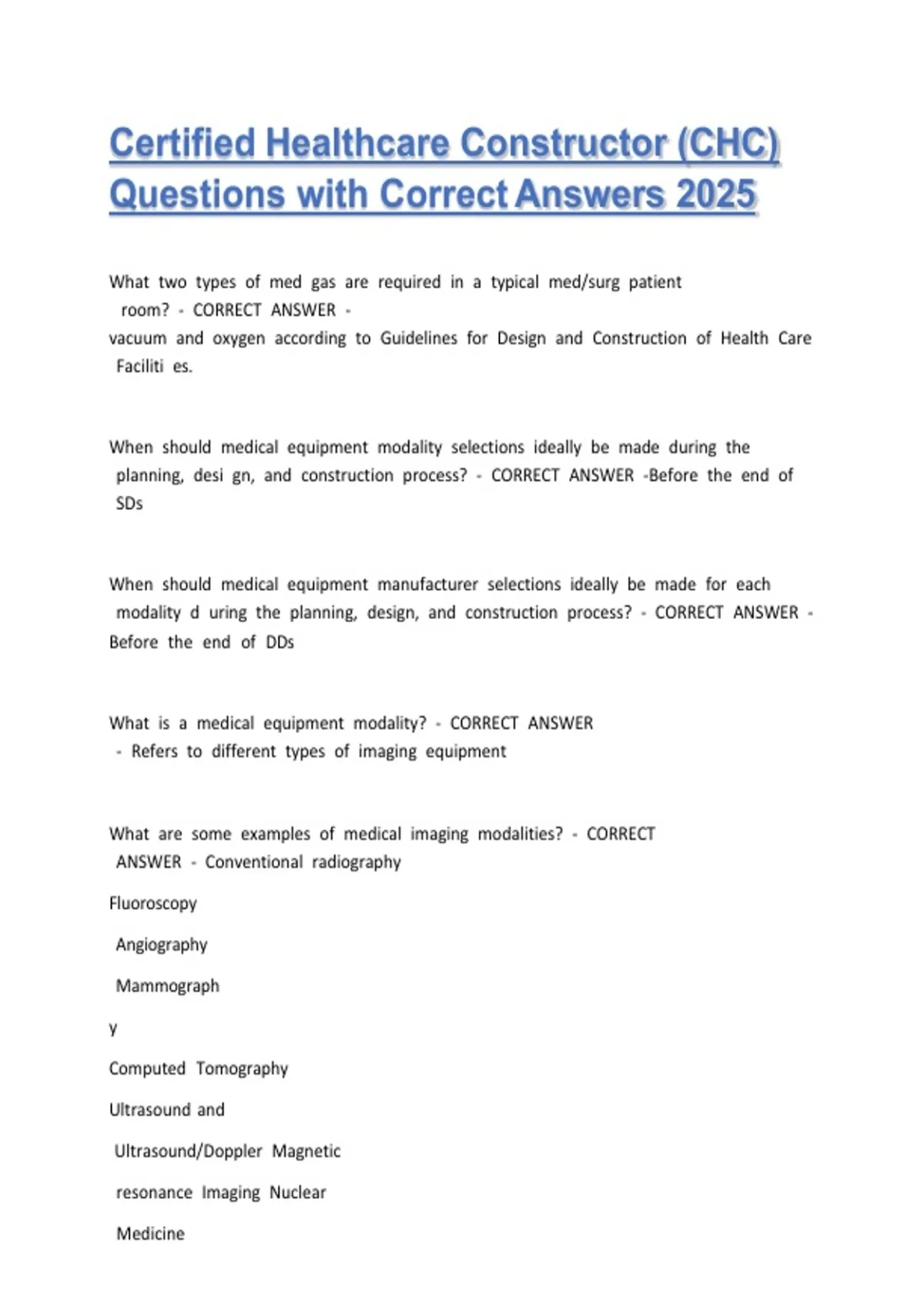 Certified Healthcare Constructor (CHC) Questions with Correct Answers 2025

What two types of med gas are required in a typical med/surg patient room? - CORRECT ANSWER -
vacuum and oxygen according to Guidelines for Design and Construction of Health Care Faciliti es.

When should medical equipment modality selections ideally be made during the planning, desi gn, and construction process? - CORRECT ANSWER -Before the end of SDs

When should medical equipment manufacturer selections ideally be made for each modality d uring the planning, design, and construction process? - CORRECT ANSWER - Before the end of DDs

What is a medical equipment modality? - CORRECT ANSWER - Refers to different types of imaging equipment

What are some examples of medical imaging modalities? - CORRECT ANSWER - Conventional radiography

Fluoroscopy

Angiography

Mammograph

y

Computed Tomography

Ultrasound and

Ultrasound/Doppler Magnetic

resonance Imaging Nuclear

Medicine